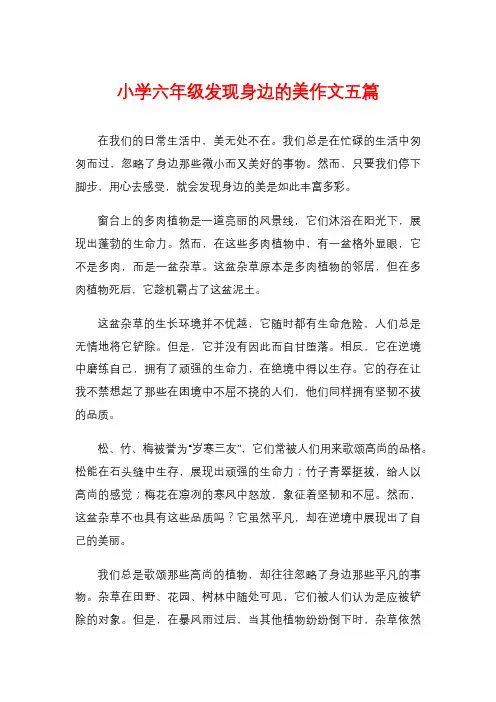 小学六年级发现身边的美作文五篇

在我们的日常生活中，美无处不在。我们总是在忙碌的生活中匆匆而过，忽略了身边那些微小而又美好的事物。然而，只要我们停下脚步，用心去感受，就会发现身边的美是如此丰富多彩。

窗台上的多肉植物是一道亮丽的风景线，它们沐浴在阳光下，展现出蓬勃的生命力。然而，在这些多肉植物中，有一盆格外显眼，它不是多肉，而是一盆杂草。这盆杂草原本是多肉植物的邻居，但在多肉植物死后，它趁机霸占了这盆泥土。

这盆杂草的生长环境并不优越，它随时都有生命危险，人们总是无情地将它铲除。但是，它并没有因此而自甘堕落。相反，它在逆境中磨练自己，拥有了顽强的生命力，在绝境中得以生存。它的存在让我不禁想起了那些在困境中不屈不挠的人们，他们同样拥有坚韧不拔的品质。

松、竹、梅被誉为"岁寒三友"，它们常被人们用来歌颂高尚的品格。松能在石头缝中生存，展现出顽强的生命力；竹子青翠挺拔，给人以高尚的感觉；梅花在凛冽的寒风中怒放，象征着坚韧和不屈。然而，这盆杂草不也具有这些品质吗？它虽然平凡，却在逆境中展现出了自己的美丽。

我们总是歌颂那些高尚的植物，却往往忽略了身边那些平凡的事物。杂草在田野、花园、树林中随处可见，它们被人们认为是应被铲除的对象。但是，在暴风雨过后，当其他植物纷纷倒下时，杂草依然